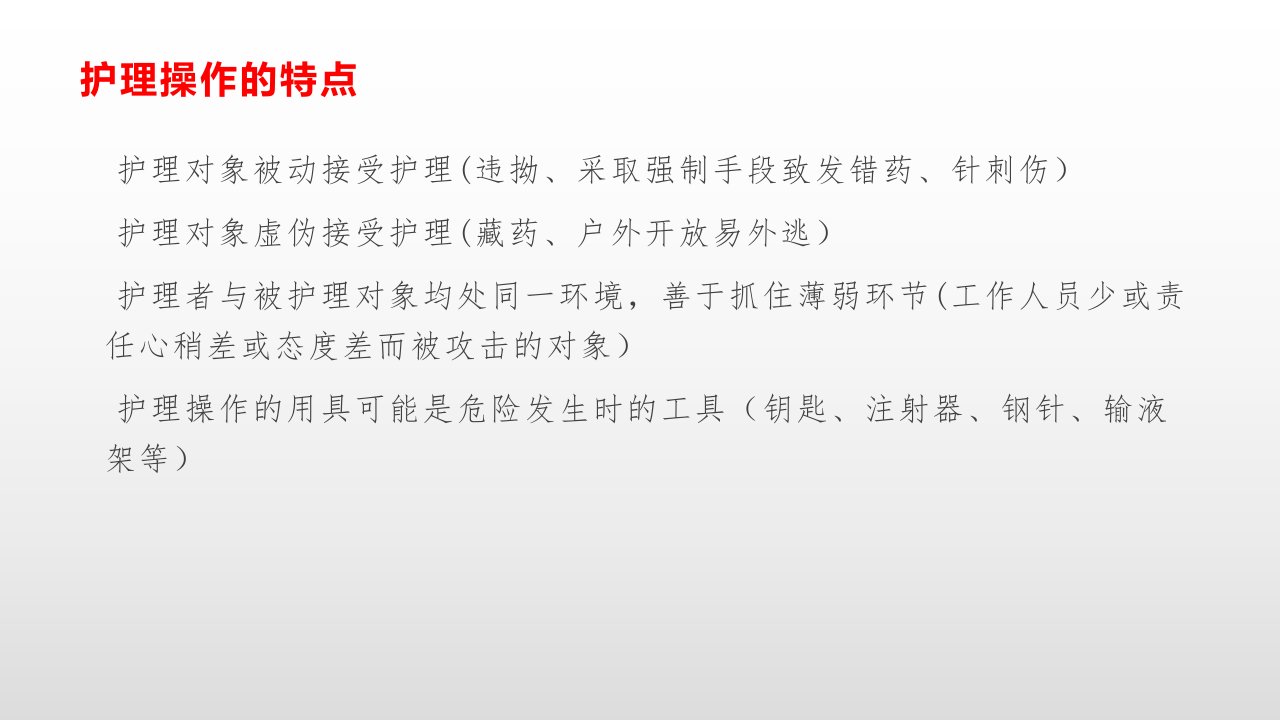 护理操作的特点

护理对象被动接受护理(违拗、采取强制手段致发错药、针刺伤)

护理对象虚伪接受护理(藏药、户外开放易外逃)

护理者与被护理对象均处同一环境，善于抓住薄弱环节(工作人员少或责任心稍差或态度差而被攻击的对象)

护理操作的用具可能是危险发生时的工具（钥匙、注射器、钢针、输液架等)